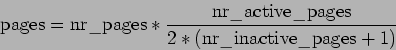 $\text{pages} = \text{nr\_pages} * \frac{\text{nr\_active\_pages}}{2 * (\text{nr\_inactive\_pages} + 1)}$